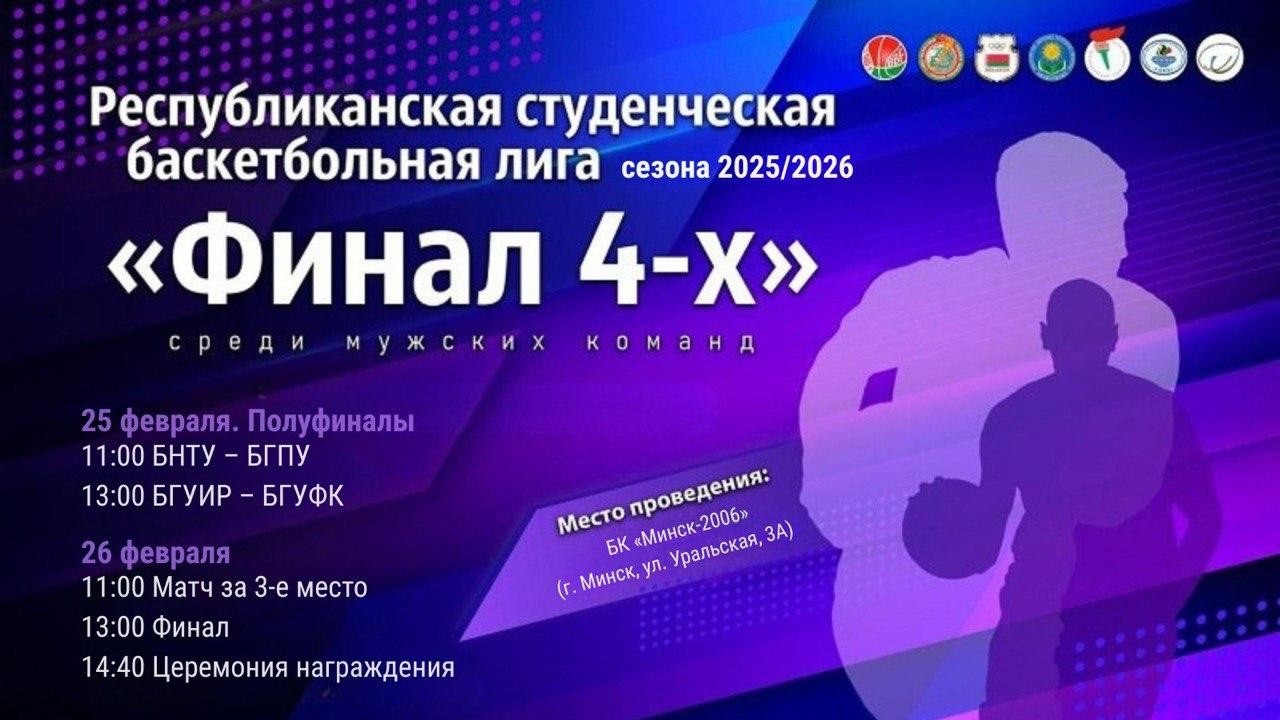 Республиканская студенческая баскетбольная лига сезона 2025/2026

«Финал 4-х»

среди мужских команд

25 февраля. Полуфиналы
11:00 БНТУ – БГПУ
13:00 БГУИР – БГУФК

26 февраля
11:00 Матч за 3-е место
13:00 Финал
14:40 Церемония награждения

Место проведения:
БК «Минск-2006»
(г. Минск, ул. Уральская, 3А)